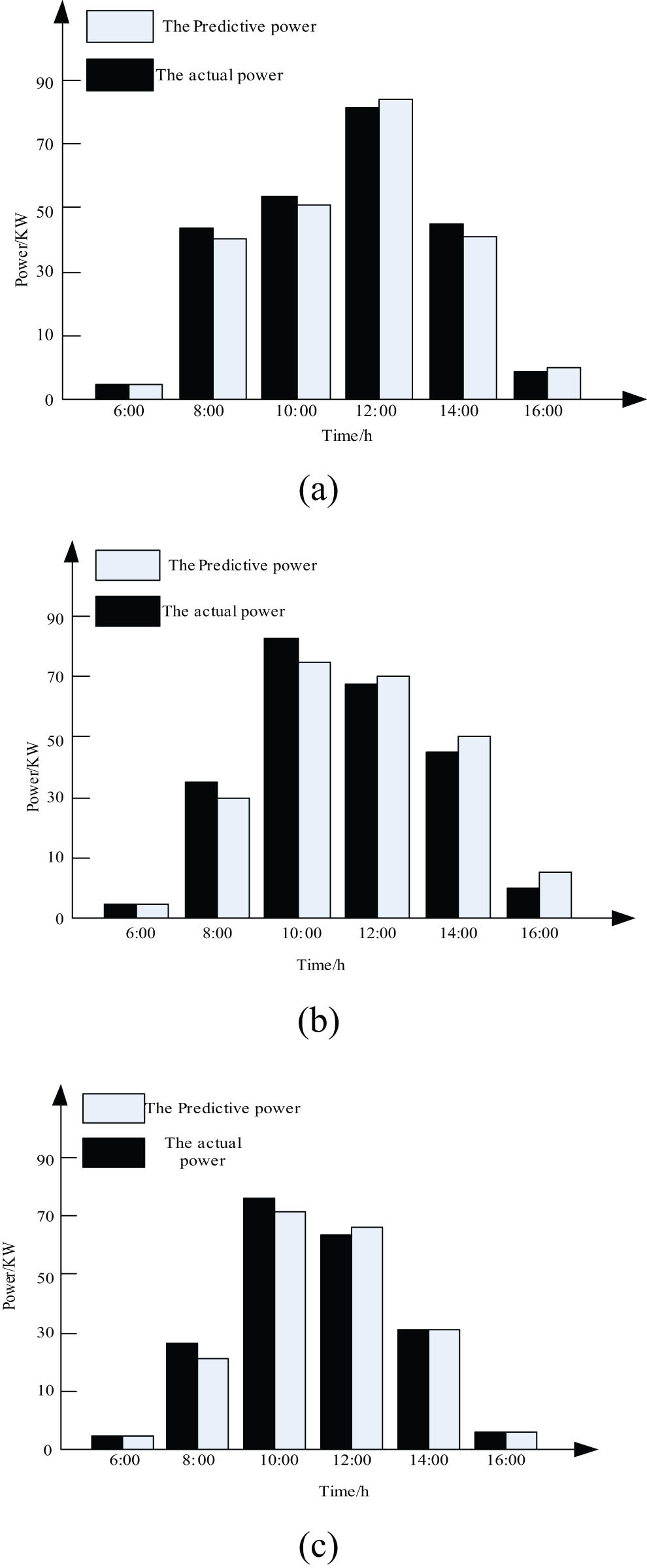 The Predictive power

The actual power

90
70
50
30
10
0

Power/KW

6:00 8:00 10:00 12:00 14:00 16:00

Time/h

(a)

The Predictive power

The actual power

90
70
50
30
10
0

Power/KW

6:00 8:00 10:00 12:00 14:00 16:00

Time/h

(b)

The Predictive power

The actual power

90
70
50
30
10
0

Power/KW

6:00 8:00 10:00 12:00 14:00 16:00

Time/h

(c)